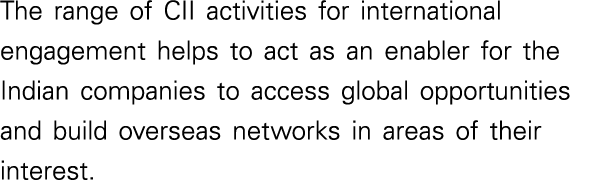 The range of CII activities for international engagement helps to act as an enabler for the Indian companies to access global opportunities and build overseas networks in areas of their interest.